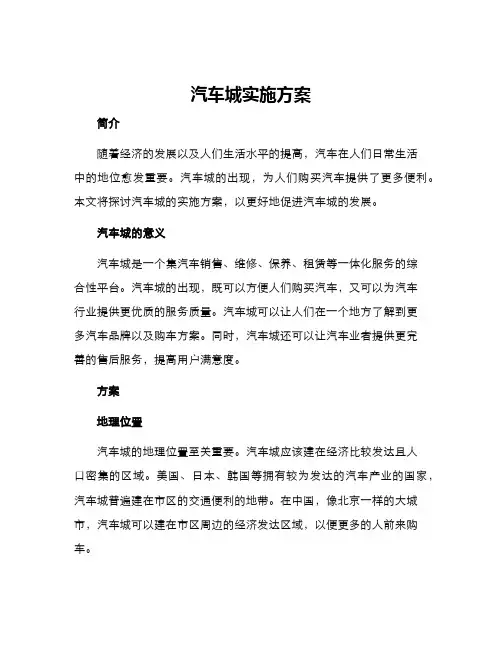 汽车城实施方案

简介

随着经济的发展以及人们生活水平的提高，汽车在人们日常生活中的地位愈发重要。汽车城的出现，为人们购买汽车提供了更多便利。本文将探讨汽车城的实施方案，以更好地促进汽车城的发展。

汽车城的意义

汽车城是一个集汽车销售、维修、保养、租赁等一体化服务的综合性平台。汽车城的出现，既可以方便人们购买汽车，又可以为汽车行业提供更优质的服务质量。汽车城可以让人们在一个地方了解到更多汽车品牌以及购车方案。同时，汽车城还可以让汽车业者提供更完善的售后服务，提高用户满意度。

方案

地理位置

汽车城的地理位置至关重要。汽车城应该建在经济比较发达且人口密集的区域。美国、日本、韩国等拥有较为发达的汽车产业的国家，汽车城普遍建在市区的交通便利的地带。在中国，像北京一样的大城市，汽车城可以建在市区周边的经济发达区域，以便更多的人前来购车。